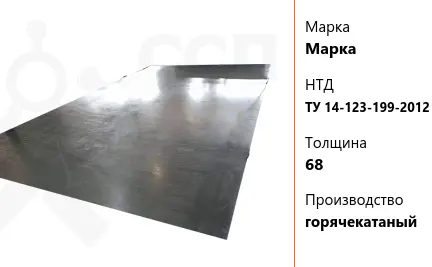 Марка
**Марка**

НТД
**ТУ 14-123-199-2012**

Толщина
**68**

Производство
**горячекатаный**